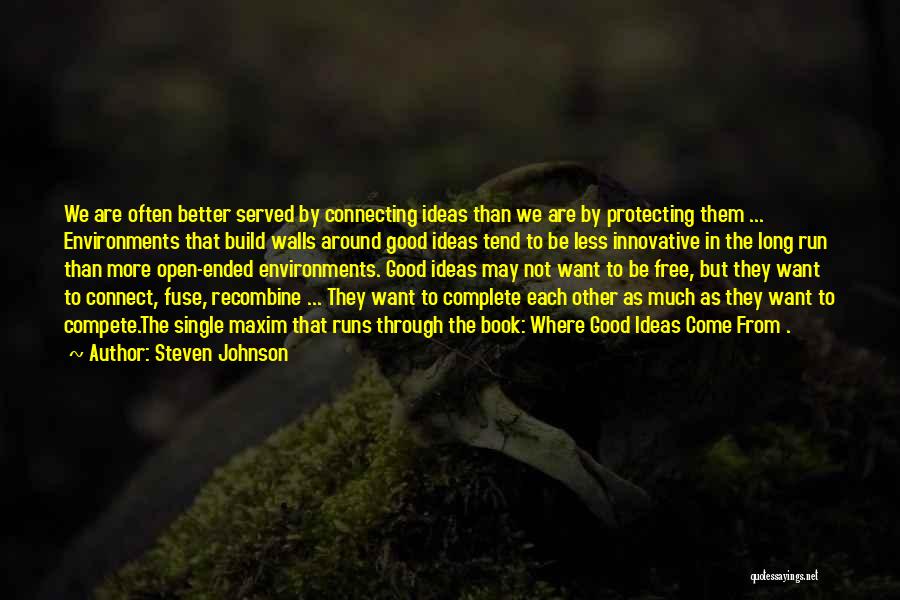 We are often better served by connecting ideas than we are by protecting them ... Environments that build walls around good ideas tend to be less innovative in the long run than more open-ended environments. Good ideas may not want to be free, but they want to connect, fuse, recombine ... They want to complete each other as much as they want to compete.The single maxim that runs through the book: Where Good Ideas Come From .

~ Author: Steven Johnson

quotessayings.net